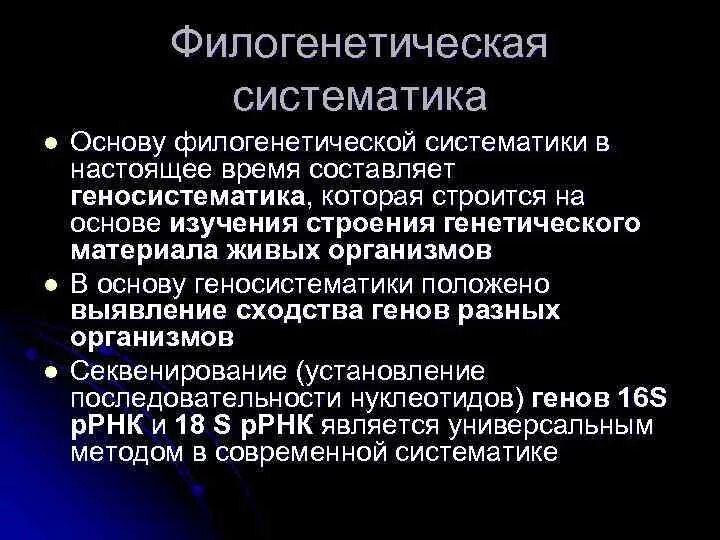 Филогенетическая систематика

• Основу филогенетической систематики в настоящее время составляет геносистематика, которая строится на основе изучения строения генетического материала живых организмов

• В основу геносистематики положено выявление сходства генов разных организмов

• Секвенирование (установление последовательности нуклеотидов) генов 16S рРНК и 18 S рРНК является универсальным методом в современной систематике